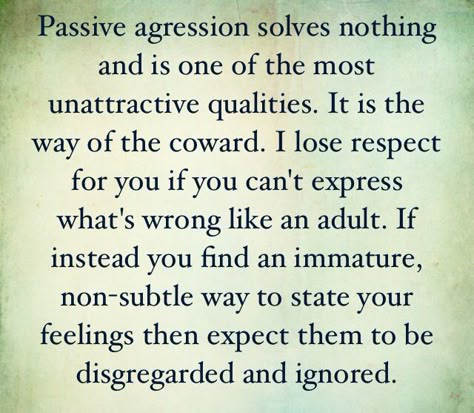 Passive agression solves nothing and is one of the most unattractive qualities. It is the way of the coward. I lose respect for you if you can't express what's wrong like an adult. If instead you find an immature, non-subtle way to state your feelings then expect them to be disgregarded and ignored.